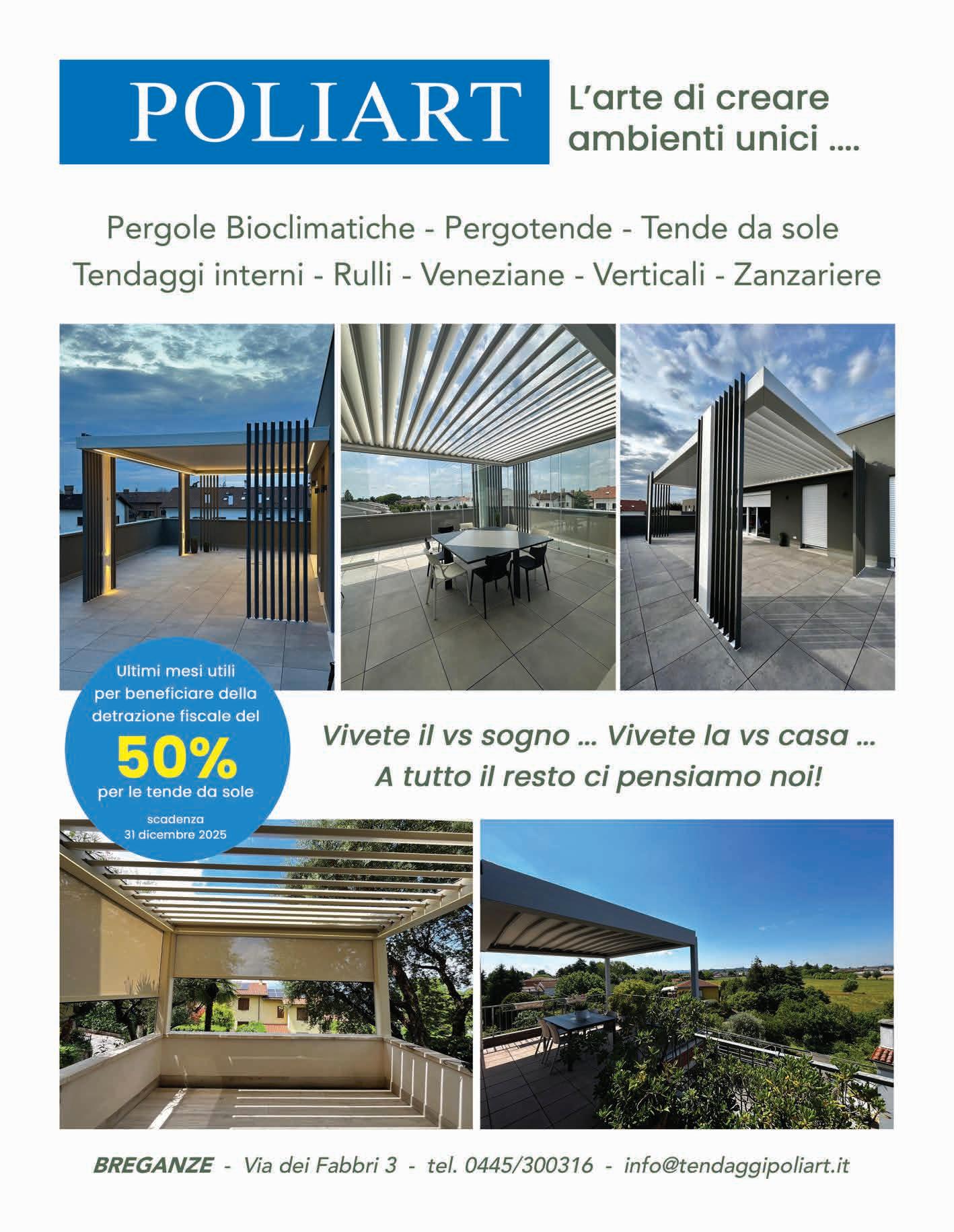 POLIART

L'arte di creare ambienti unici ....

Pergole Bioclimatiche - Pergotende - Tende da sole
Tendaggi interni - Rulli - Veneziane - Verticali - Zanzariere

Ultimi mesi utili per beneficiare della detrazione fiscale del
50%
per le tende da sole
scadenza
31 dicembre 2025

Vivete il vs sogno ... Vivete la vs casa ...
A tutto il resto ci pensiamo noi!

BREGANZE - Via dei Fabbri 3 - tel. 0445/300316 - info@tendaggipoliart.it